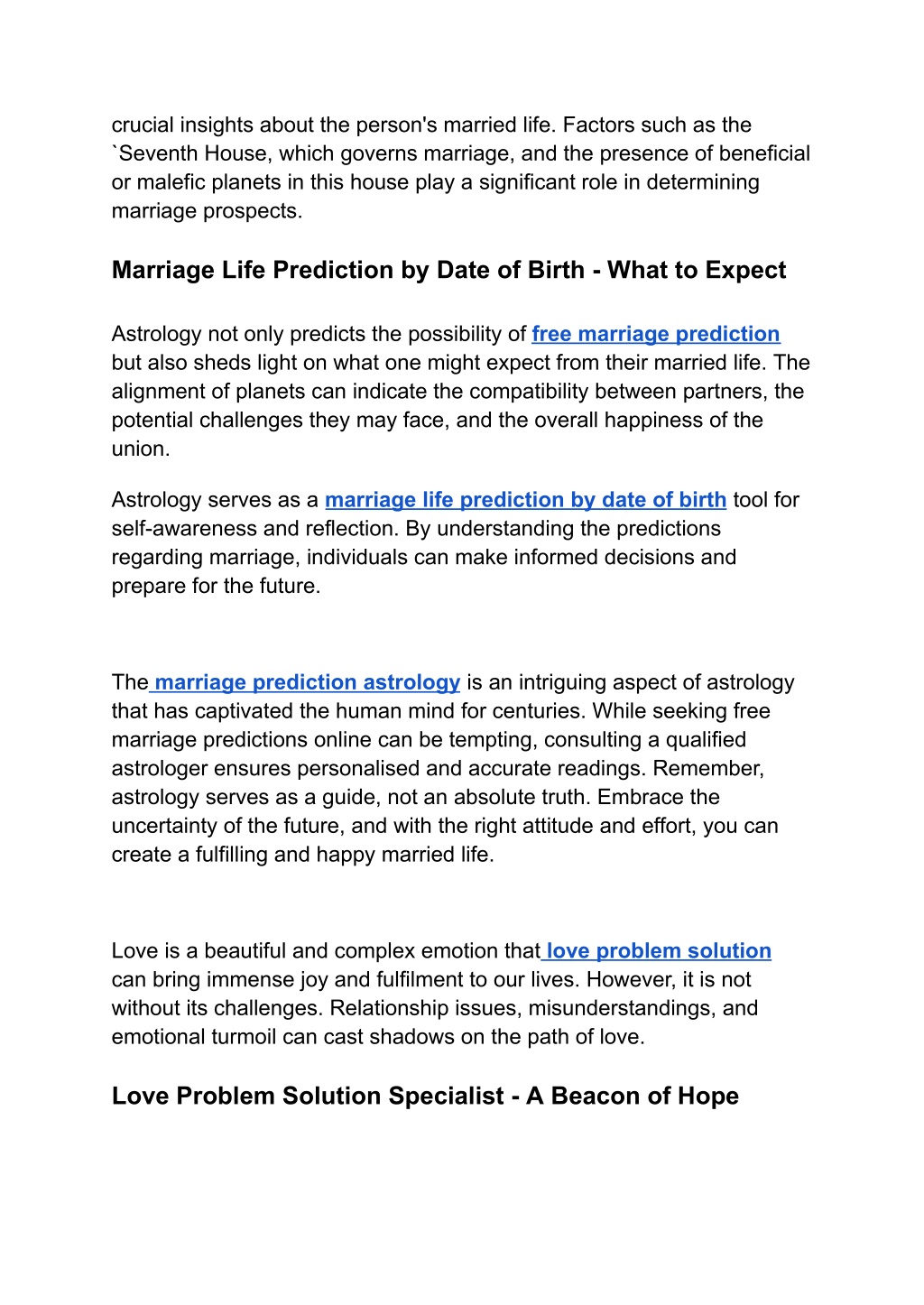 crucial insights about the person's married life. Factors such as the `Seventh House, which governs marriage, and the presence of beneficial or malefic planets in this house play a significant role in determining marriage prospects.

Marriage Life Prediction by Date of Birth - What to Expect

Astrology not only predicts the possibility of free marriage prediction but also sheds light on what one might expect from their married life. The alignment of planets can indicate the compatibility between partners, the potential challenges they may face, and the overall happiness of the union.

Astrology serves as a marriage life prediction by date of birth tool for self-awareness and reflection. By understanding the predictions regarding marriage, individuals can make informed decisions and prepare for the future.

The marriage prediction astrology is an intriguing aspect of astrology that has captivated the human mind for centuries. While seeking free marriage predictions online can be tempting, consulting a qualified astrologer ensures personalised and accurate readings. Remember, astrology serves as a guide, not an absolute truth. Embrace the uncertainty of the future, and with the right attitude and effort, you can create a fulfilling and happy married life.

Love is a beautiful and complex emotion that love problem solution can bring immense joy and fulfilment to our lives. However, it is not without its challenges. Relationship issues, misunderstandings, and emotional turmoil can cast shadows on the path of love.

Love Problem Solution Specialist - A Beacon of Hope